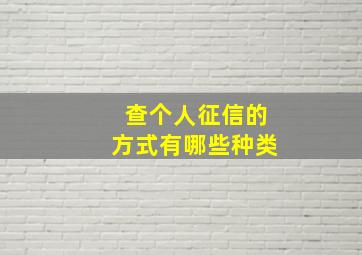 查个人征信的
方式有哪些种类